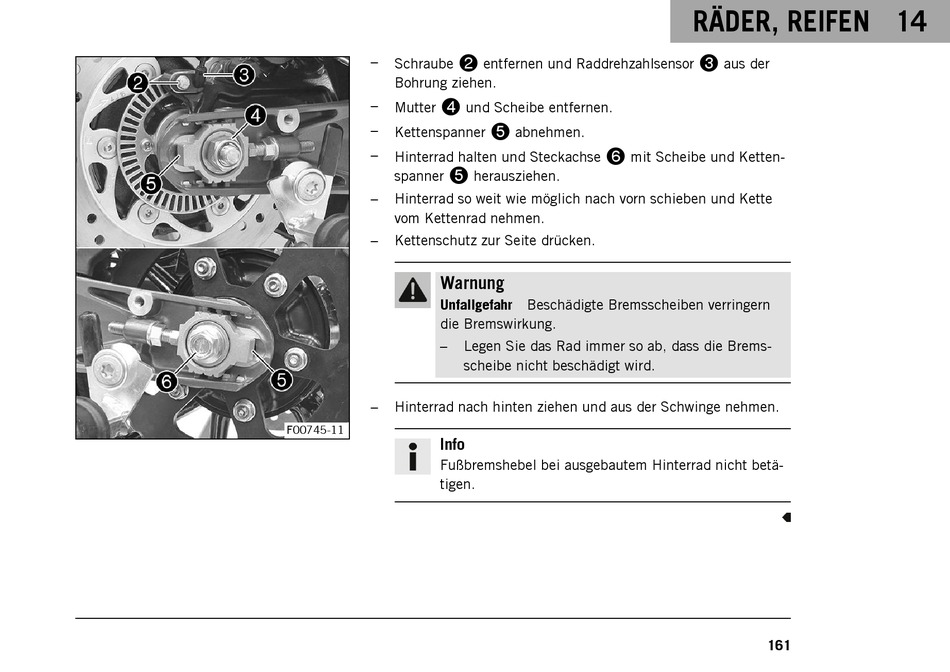 RÄDER, REIFEN 14

2
3
4
5
6
5
F00745-11

– Schraube ❷ entfernen und Raddrehzahlsensor ❸ aus der Bohrung ziehen.
– Mutter ❹ und Scheibe entfernen.
– Kettenspanner ❺ abnehmen.
– Hinterrad halten und Steckachse ❻ mit Scheibe und Kettenspanner ❺ herausziehen.
– Hinterrad so weit wie möglich nach vorn schieben und Kette vom Kettenrad nehmen.
– Kettenschutz zur Seite drücken.

Warnung
Unfallgefahr Beschädigte Bremsscheiben verringern die Bremswirkung.
– Legen Sie das Rad immer so ab, dass die Bremsscheibe nicht beschädigt wird.

– Hinterrad nach hinten ziehen und aus der Schwinge nehmen.

Info
Fußbremshebel bei ausgebautem Hinterrad nicht betätigen.

161